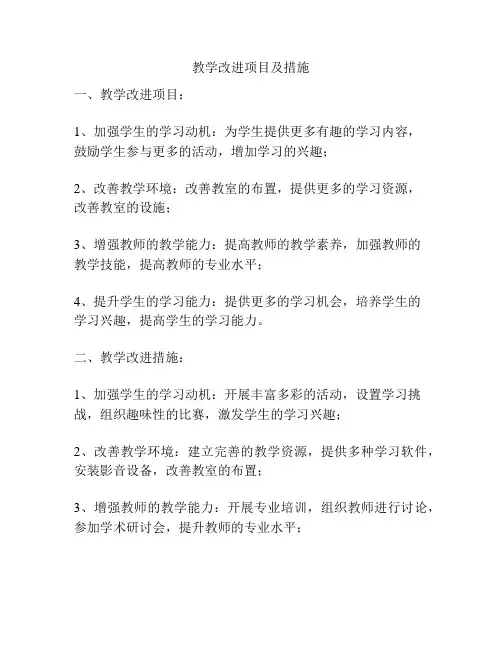 教学改进项目及措施

一、教学改进项目：

1、加强学生的学习动机：为学生提供更多有趣的学习内容，鼓励学生参与更多的活动，增加学习的兴趣；

2、改善教学环境：改善教室的布置，提供更多的学习资源，改善教室的设施；

3、增强教师的教学能力：提高教师的教学素养，加强教师的教学技能，提高教师的专业水平；

4、提升学生的学习能力：提供更多的学习机会，培养学生的学习兴趣，提高学生的学习能力。

二、教学改进措施：

1、加强学生的学习动机：开展丰富多彩的活动，设置学习挑战，组织趣味性的比赛，激发学生的学习兴趣；

2、改善教学环境：建立完善的教学资源，提供多种学习软件，安装影音设备，改善教室的布置；

3、增强教师的教学能力：开展专业培训，组织教师进行讨论，参加学术研讨会，提升教师的专业水平；